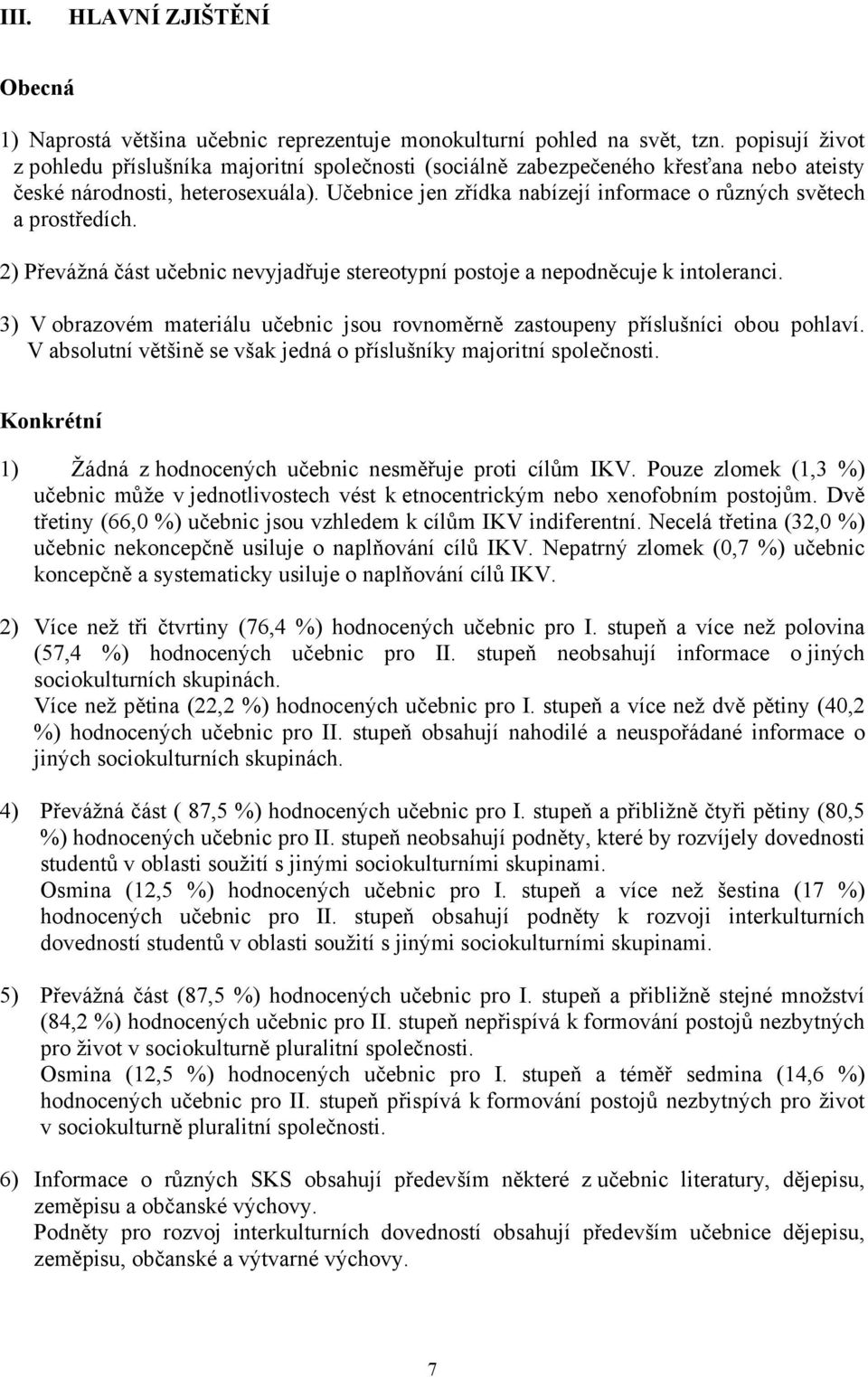 III. HLAVNÍ ZJIŠTĚNÍ

Obecná

1) Naprostá většina učebnic reprezentuje monokulturní pohled na svět, tzn. popisují život z pohledu příslušníka majoritní společnosti (sociálně zabezpečeného křesťana nebo ateisty české národnosti, heterosexuála). Učebnice jen zřídka nabízejí informace o různých světech a prostředích.

2) Převážná část učebnic nevyjadřuje stereotypní postoje a nepodněcuje k intoleranci.

3) V obrazovém materiálu učebnic jsou rovnoměrně zastoupeny příslušníci obou pohlaví. V absolutní většině se však jedná o příslušníky majoritní společnosti.

Konkrétní

1) Žádná z hodnocených učebnic nesměřuje proti cílům IKV. Pouze zlomek (1,3 %) učebnic může v jednotlivostech vést k etnocentrickým nebo xenofobním postojům. Dvě třetiny (66,0 %) učebnic jsou vzhledem k cílům IKV indiferentní. Necelá třetina (32,0 %) učebnic nekoncepčně usiluje o naplňování cílů IKV. Nepatrný zlomek (0,7 %) učebnic koncepčně a systematicky usiluje o naplňování cílů IKV.

2) Více než tři čtvrtiny (76,4 %) hodnocených učebnic pro I. stupeň a více než polovina (57,4 %) hodnocených učebnic pro II. stupeň neobsahují informace o jiných sociokulturních skupinách.
Více než pětina (22,2 %) hodnocených učebnic pro I. stupeň a více než dvě pětiny (40,2 %) hodnocených učebnic pro II. stupeň obsahují nahodilé a neuspořádané informace o jiných sociokulturních skupinách.

4) Převážná část ( 87,5 %) hodnocených učebnic pro I. stupeň a přibližně čtyři pětiny (80,5 %) hodnocených učebnic pro II. stupeň neobsahují podněty, které by rozvíjely dovednosti studentů v oblasti soužití s jinými sociokulturními skupinami.
Osmina (12,5 %) hodnocených učebnic pro I. stupeň a více než šestina (17 %) hodnocených učebnic pro II. stupeň obsahují podněty k rozvoji interkulturních dovedností studentů v oblasti soužití s jinými sociokulturními skupinami.

5) Převážná část (87,5 %) hodnocených učebnic pro I. stupeň a přibližně stejné množství (84,2 %) hodnocených učebnic pro II. stupeň nepřispívá k formování postojů nezbytných pro život v sociokulturně pluralitní společnosti.
Osmina (12,5 %) hodnocených učebnic pro I. stupeň a téměř sedmina (14,6 %) hodnocených učebnic pro II. stupeň přispívá k formování postojů nezbytných pro život v sociokulturně pluralitní společnosti.

6) Informace o různých SKS obsahují především některé z učebnic literatury, dějepisu, zeměpisu a občanské výchovy.
Podněty pro rozvoj interkulturních dovedností obsahují především učebnice dějepisu, zeměpisu, občanské a výtvarné výchovy.

7